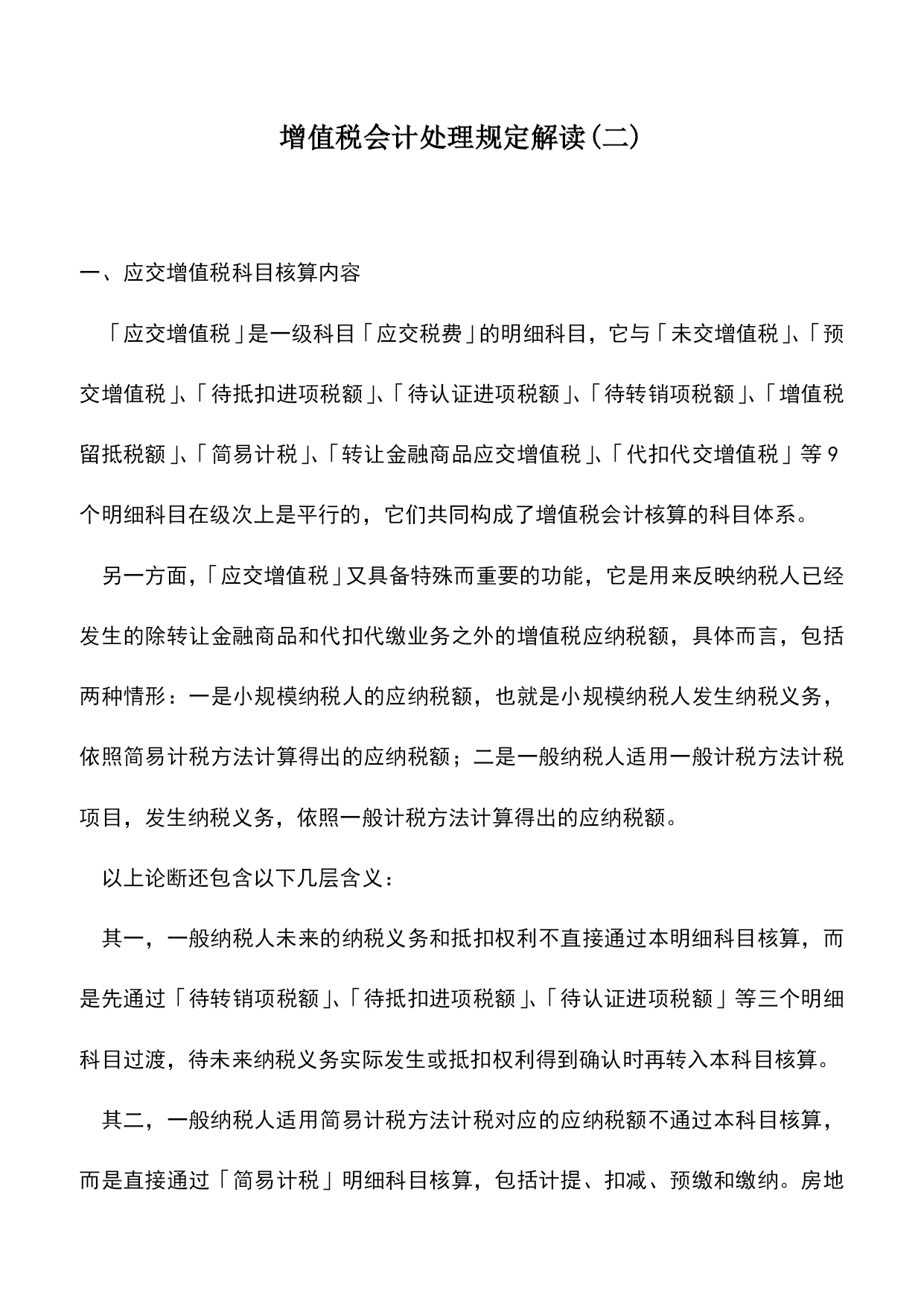 增值税会计处理规定解读(二)

一、应交增值税科目核算内容

「应交增值税」是一级科目「应交税费」的明细科目，它与「未交增值税」、「预交增值税」、「待抵扣进项税额」、「待认证进项税额」、「待转销项税额」、「增值税留抵税额」、「简易计税」、「转让金融商品应交增值税」、「代扣代交增值税」等9个明细科目在级次上是平行的，它们共同构成了增值税会计核算的科目体系。

另一方面，「应交增值税」又具备特殊而重要的功能，它是用来反映纳税人已经发生的除转让金融商品和代扣代缴业务之外的增值税应纳税额，具体而言，包括两种情形：一是小规模纳税人的应纳税额，也就是小规模纳税人发生纳税义务，依照简易计税方法计算得出的应纳税额；二是一般纳税人适用一般计税方法计税项目，发生纳税义务，依照一般计税方法计算得出的应纳税额。

以上论断还包含以下几层含义：

其一，一般纳税人未来的纳税义务和抵扣权利不直接通过本明细科目核算，而是先通过「待转销项税额」、「待抵扣进项税额」、「待认证进项税额」等三个明细科目过渡，待未来纳税义务实际发生或抵扣权利得到确认时再转入本科目核算。

其二，一般纳税人适用简易计税方法计税对应的应纳税额不通过本科目核算，而是直接通过「简易计税」明细科目核算，包括计提、扣减、预缴和缴纳。房地